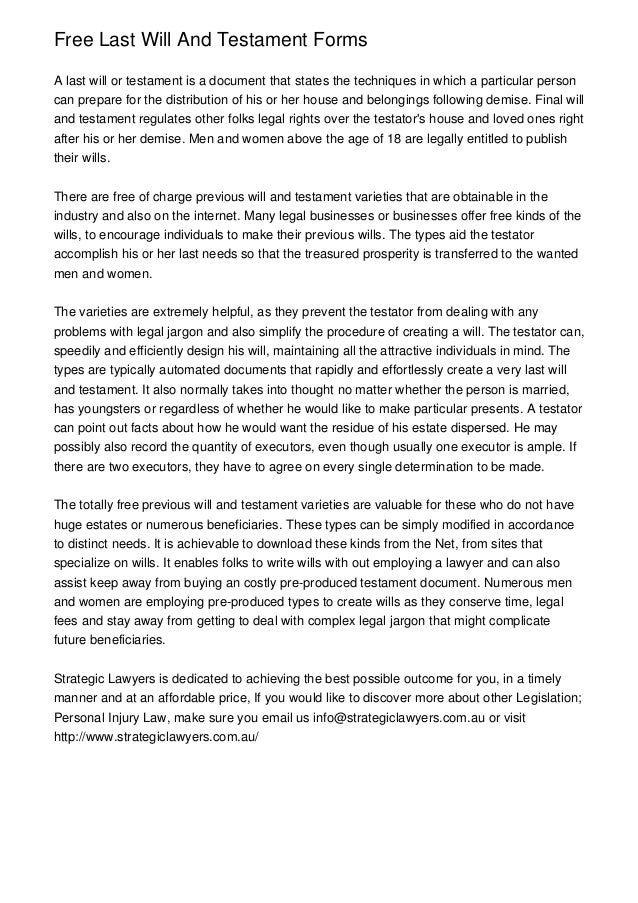 Free Last Will And Testament Forms

A last will or testament is a document that states the techniques in which a particular person can prepare for the distribution of his or her house and belongings following demise. Final will and testament regulates other folks legal rights over the testator's house and loved ones right after his or her demise. Men and women above the age of 18 are legally entitled to publish their wills.

There are free of charge previous will and testament varieties that are obtainable in the industry and also on the internet. Many legal businesses or businesses offer free kinds of the wills, to encourage individuals to make their previous wills. The types aid the testator accomplish his or her last needs so that the treasured prosperity is transferred to the wanted men and women.

The varieties are extremely helpful, as they prevent the testator from dealing with any problems with legal jargon and also simplify the procedure of creating a will. The testator can, speedily and efficiently design his will, maintaining all the attractive individuals in mind. The types are typically automated documents that rapidly and effortlessly create a very last will and testament. It also normally takes into thought no matter whether the person is married, has youngsters or regardless of whether he would like to make particular presents. A testator can point out facts about how he would want the residue of his estate dispersed. He may possibly also record the quantity of executors, even though usually one executor is ample. If there are two executors, they have to agree on every single determination to be made.

The totally free previous will and testament varieties are valuable for these who do not have huge estates or numerous beneficiaries. These types can be simply modified in accordance to distinct needs. It is achievable to download these kinds from the Net, from sites that specialize on wills. It enables folks to write wills with out employing a lawyer and can also assist keep away from buying an costly pre-produced testament document. Numerous men and women are employing pre-produced types to create wills as they conserve time, legal fees and stay away from getting to deal with complex legal jargon that might complicate future beneficiaries.

Strategic Lawyers is dedicated to achieving the best possible outcome for you, in a timely manner and at an affordable price, If you would like to discover more about other Legislation; Personal Injury Law, make sure you email us info@strategiclawyers.com.au or visit http://www.strategiclawyers.com.au/